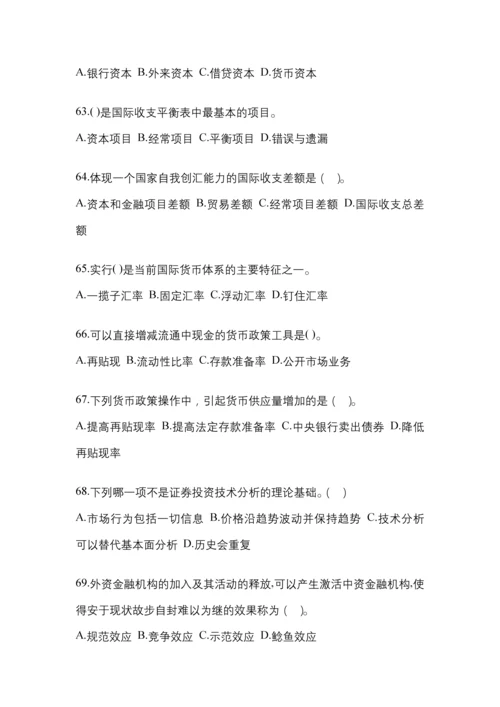 A.银行资本 B.外来资本 C.借贷资本 D.货币资本

63.( )是国际收支平衡表中最基本的项目。

A.资本项目 B.经常项目 C.平衡项目 D.错误与遗漏

64.体现一个国家自我创汇能力的国际收支差额是（ ）。

A.资本和金融项目差额 B.贸易差额 C.经常项目差额 D.国际收支总差额

65.实行( )是当前国际货币体系的主要特征之一。

A.一揽子汇率 B.固定汇率 C.浮动汇率 D.钉住汇率

66.可以直接增减流通中现金的货币政策工具是( )。

A.再贴现 B.流动性比率 C.存款准备率 D.公开市场业务

67.下列货币政策操作中，引起货币供应量增加的是（ ）。

A.提高再贴现率 B.提高法定存款准备率 C.中央银行卖出债券 D.降低再贴现率

68.下列哪一项不是证券投资技术分析的理论基础。( )

A.市场行为包括一切信息 B.价格沿趋势波动并保持趋势 C.技术分析可以替代基本面分析 D.历史会重复

69.外资金融机构的加入及其活动的释放,可以产生激活中资金融机构,使得安于现状故步自封难以为继的效果称为（ ）。

A.规范效应 B.竞争效应 C.示范效应 D.鲶鱼效应